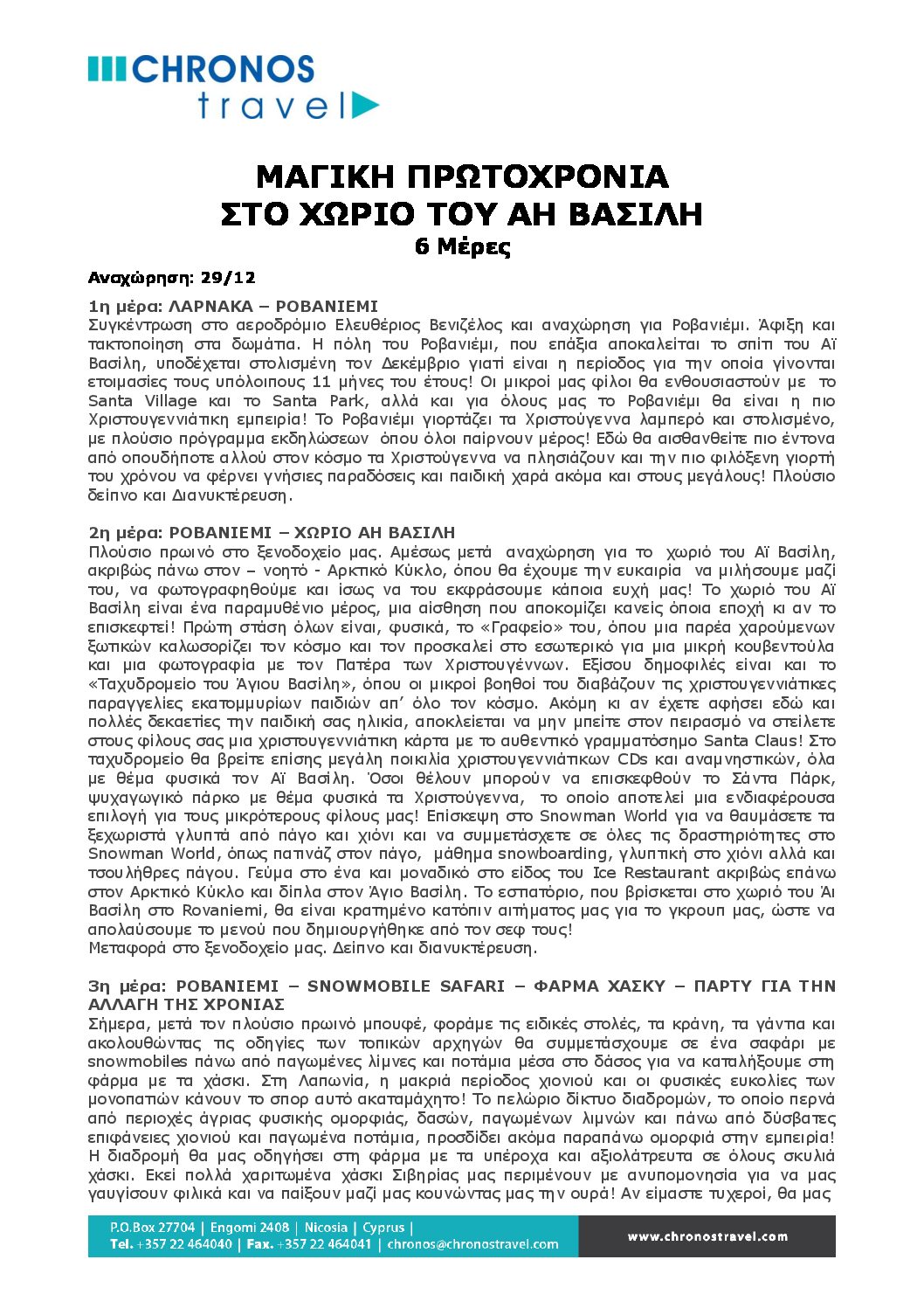 CHRONOS travel

ΜΑΓΙΚΗ ΠΡΩΤΟΧΡΟΝΙΑ
ΣΤΟ ΧΩΡΙΟ ΤΟΥ ΑΗ ΒΑΣΙΛΗ
6 Μέρες

Αναχώρηση: 29/12

1η μέρα: ΛΑΡΝΑΚΑ – ΡΟΒΑΝΙΕΜΙ
Συγκέντρωση στο αεροδρόμιο Ελευθέριος Βενιζέλος και αναχώρηση για Ροβανιέμι. Άφιξη και τακτοποίηση στα δωμάτια. Η πόλη του Ροβανιέμι, που επάξια αποκαλείται το σπίτι του Αϊ Βασίλη, υποδέχεται στολισμένη τον Δεκέμβριο γιατί είναι η περίοδος για την οποία γίνονται ετοιμασίες τους υπόλοιπους 11 μήνες του έτους! Οι μικροί μας φίλοι θα ενθουσιαστούν με το Santa Village και το Santa Park, αλλά και για όλους μας το Ροβανιέμι θα είναι η πιο Χριστουγεννιάτικη εμπειρία! Το Ροβανιέμι γιορτάζει τα Χριστούγεννα λαμπερό και στολισμένο, με πλούσιο πρόγραμμα εκδηλώσεων όπου όλοι παίρνουν μέρος! Εδώ θα αισθανθείτε πιο έντονα από οπουδήποτε αλλού στον κόσμο τα Χριστούγεννα να πλησιάζουν και την πιο φιλόξενη γιορτή του χρόνου να φέρνει γνήσιες παραδόσεις και παιδική χαρά ακόμα και στους μεγάλους! Πλούσιο δείπνο και Διανυκτέρευση.

2η μέρα: ΡΟΒΑΝΙΕΜΙ – ΧΩΡΙΟ ΑΗ ΒΑΣΙΛΗ
Πλούσιο πρωινό στο ξενοδοχείο μας. Αμέσως μετά αναχώρηση για το χωριό του Αϊ Βασίλη, ακριβώς πάνω στον – νοητό - Αρκτικό Κύκλο, όπου θα έχουμε την ευκαιρία να μιλήσουμε μαζί του, να φωτογραφηθούμε και ίσως να του εκφράσουμε κάποια ευχή μας! Το χωριό του Αϊ Βασίλη είναι ένα παραμυθένιο μέρος, μια αίσθηση που αποκομίζει κανείς όποια εποχή κι αν το επισκεφτεί! Πρώτη στάση όλων είναι, φυσικά, το «Γραφείο» του, όπου μια παρέα χαρούμενων ξωτικών καλωσορίζει τον κόσμο και τον προσκαλεί στο εσωτερικό για μια μικρή κουβεντούλα και μια φωτογραφία με τον Πατέρα των Χριστουγέννων. Εξίσου δημοφιλές είναι και το «Ταχυδρομείο του Άγιου Βασίλη», όπου οι μικροί βοηθοί του διαβάζουν τις χριστουγεννιάτικες παραγγελίες εκατομμυρίων παιδιών απ' όλο τον κόσμο. Ακόμη κι αν έχετε αφήσει εδώ και πολλές δεκαετίες την παιδική σας ηλικία, αποκλείεται να μην μπείτε στον πειρασμό να στείλετε στους φίλους σας μια χριστουγεννιάτικη κάρτα με το αυθεντικό γραμματόσημο Santa Claus! Στο ταχυδρομείο θα βρείτε επίσης μεγάλη ποικιλία χριστουγεννιάτικων CDs και αναμνηστικών, όλα με θέμα φυσικά τον Αϊ Βασίλη. Όσοι θέλουν μπορούν να επισκεφθούν το Σάντα Πάρκ, ψυχαγωγικό πάρκο με θέμα φυσικά τα Χριστούγεννα, το οποίο αποτελεί μια ενδιαφέρουσα επιλογή για τους μικρότερους φίλους μας! Επίσκεψη στο Snowman World για να θαυμάσετε τα ξεχωριστά γλυπτά από πάγο και χιόνι και να συμμετάσχετε σε όλες τις δραστηριότητες στο Snowman World, όπως πατινάζ στον πάγο, μάθημα snowboarding, γλυπτική στο χιόνι αλλά και τσουλήθρες πάγου. Γεύμα στο ένα και μοναδικό στο είδος του Ice Restaurant ακριβώς επάνω στον Αρκτικό Κύκλο και δίπλα στον Άγιο Βασίλη. Το εστιατόριο, που βρίσκεται στο χωριό του Άι Βασίλη στο Rovaniemi, θα είναι κρατημένο κατόπιν αιτήματος μας για το γκρουπ μας, ώστε να απολαύσουμε το μενού που δημιουργήθηκε από τον σεφ τους!
Μεταφορά στο ξενοδοχείο μας. Δείπνο και διανυκτέρευση.

3η μέρα: ΡΟΒΑΝΙΕΜΙ – SNOWMOBILE SAFARI – ΦΑΡΜΑ ΧΑΣΚΥ – ΠΑΡΤΥ ΓΙΑ ΤΗΝ ΑΛΛΑΓΗ ΤΗΣ ΧΡΟΝΙΑΣ
Σήμερα, μετά τον πλούσιο πρωινό μπουφέ, φοράμε τις ειδικές στολές, τα κράνη, τα γάντια και ακολουθώντας τις οδηγίες των τοπικών αρχηγών θα συμμετάσχουμε σε ένα σαφάρι με snowmobiles πάνω από παγωμένες λίμνες και ποτάμια μέσα στο δάσος για να καταλήξουμε στη φάρμα με τα χάσκι. Στη Λαπωνία, η μακριά περίοδος χιονιού και οι φυσικές ευκολίες των μονοπατιών κάνουν το σπορ αυτό ακαταμάχητο! Το πελώριο δίκτυο διαδρομών, το οποίο περνά από περιοχές άγριας φυσικής ομορφιάς, δασών, παγωμένων λιμνών και πάνω από δύσβατες επιφάνειες χιονιού και παγωμένα ποτάμια, προσδίδει ακόμα παραπάνω ομορφιά στην εμπειρία! Η διαδρομή θα μας οδηγήσει στη φάρμα με τα υπέροχα και αξιολάτρευτα σε όλους σκυλιά χάσκι. Εκεί πολλά χαριτωμένα χάσκι Σιβηρίας μας περιμένουν με ανυπομονησία για να μας γαυγίσουν φιλικά και να παίξουν μαζί μας κουνώντας μας την ουρά! Αν είμαστε τυχεροί, θα μας

P.O.Box 27704 | Engomi 2408 | Nicosia | Cyprus |
Tel. +357 22 464040 | Fax. +357 22 464041 | chronos@chronostravel.com
www.chronostravel.com